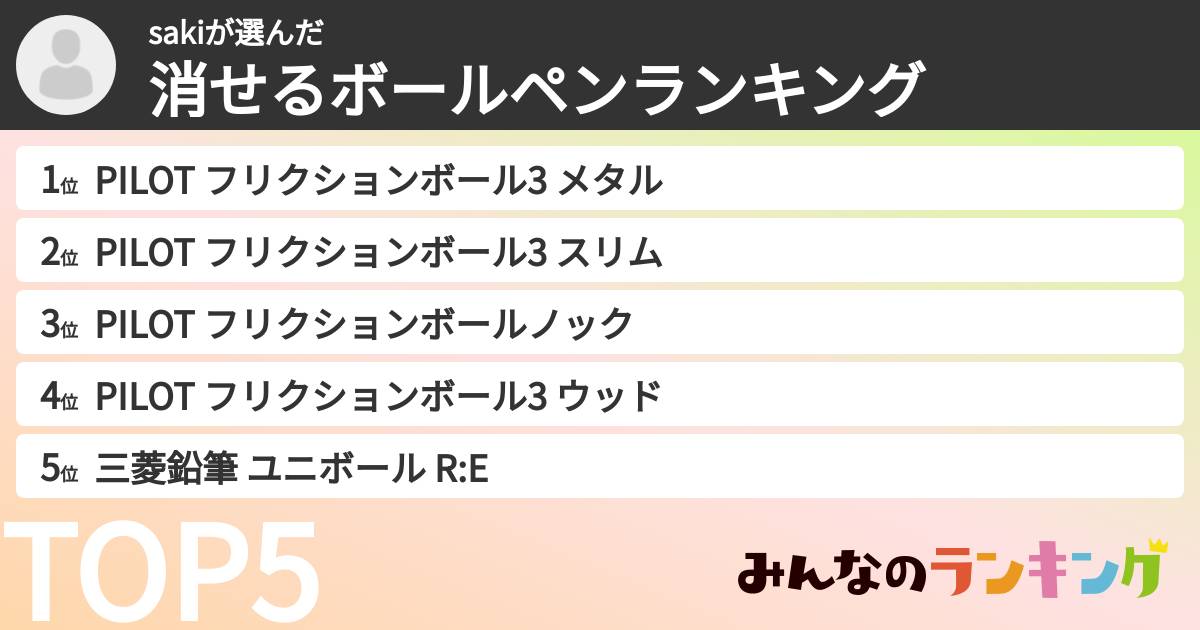 sakiが選んだ
消せるボールペンランキング

1位 PILOT フリクションボール3 メタル

2位 PILOT フリクションボール3 スリム

3位 PILOT フリクションボールノック

4位 PILOT フリクションボール3 ウッド

5位 三菱鉛筆 ユニボール R:E

TOP5

みんなのランキング